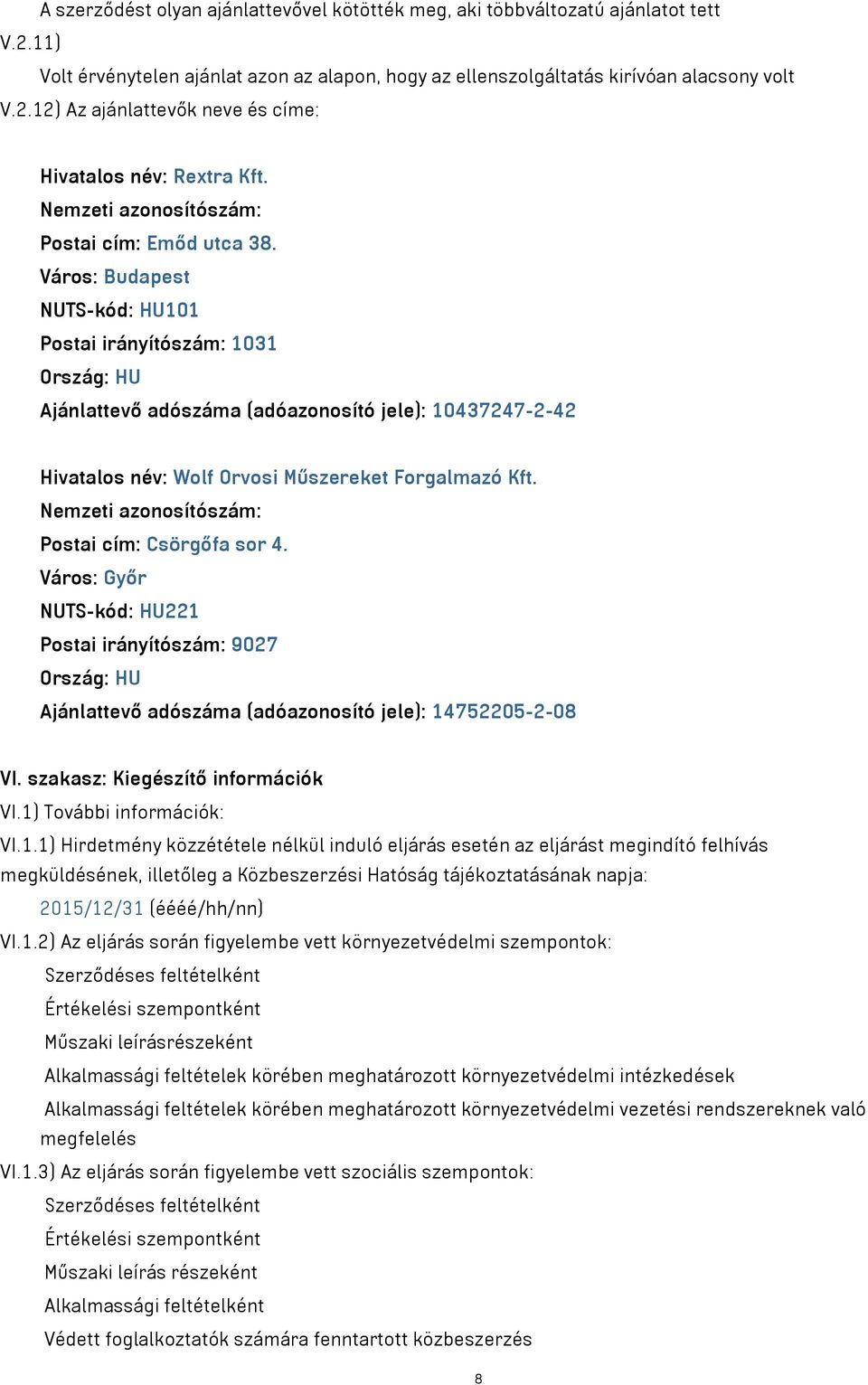 A szerződést olyan ajánlattevővel kötötték meg, aki többváltozatú ajánlatot tett
V.2.11)
Volt érvénytelen ajánlat azon az alapon, hogy az ellenszolgáltatás kirívóan alacsony volt
V.2.12) Az ajánlattevők neve és címe:

Hivatalos név: Rextra Kft.
Nemzeti azonosítószám:
Postai cím: Emőd utca 38.
Város: Budapest
NUTS-kód: HU101
Postai irányítószám: 1031
Ország: HU
Ajánlattevő adószáma (adóazonosító jele): 10437247-2-42

Hivatalos név: Wolf Orvosi Műszereket Forgalmazó Kft.
Nemzeti azonosítószám:
Postai cím: Csörgőfa sor 4.
Város: Győr
NUTS-kód: HU221
Postai irányítószám: 9027
Ország: HU
Ajánlattevő adószáma (adóazonosító jele): 14752205-2-08

VI. szakasz: Kiegészítő információk
VI.1) További információk:
VI.1.1) Hirdetmény közzététele nélkül induló eljárás esetén az eljárást megindító felhívás megküldésének, illetőleg a Közbeszerzési Hatóság tájékoztatásának napja:
2015/12/31 (éééé/hh/nn)
VI.1.2) Az eljárás során figyelembe vett környezetvédelmi szempontok:
Szerződéses feltételként
Értékelési szempontként
Műszaki leírásrészeként
Alkalmassági feltételek körében meghatározott környezetvédelmi intézkedések
Alkalmassági feltételek körében meghatározott környezetvédelmi vezetési rendszereknek való megfelelés
VI.1.3) Az eljárás során figyelembe vett szociális szempontok:
Szerződéses feltételként
Értékelési szempontként
Műszaki leírás részeként
Alkalmassági feltételként
Védett foglalkoztatók számára fenntartott közbeszerzés

8